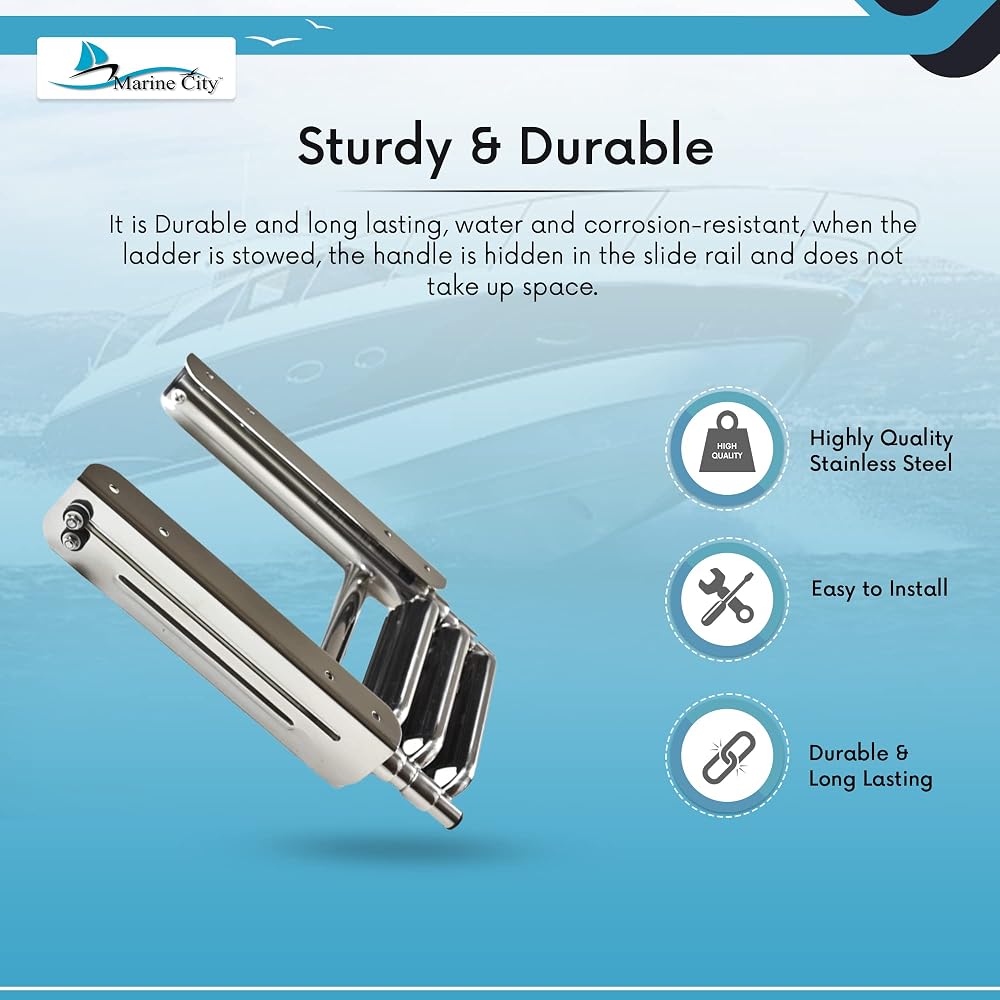 Marine City™

Sturdy & Durable

It is Durable and long lasting, water and corrosion-resistant, when the ladder is stowed, the handle is hidden in the slide rail and does not take up space.

HIGH QUALITY

Highly Quality Stainless Steel

Easy to Install

Durable & Long Lasting